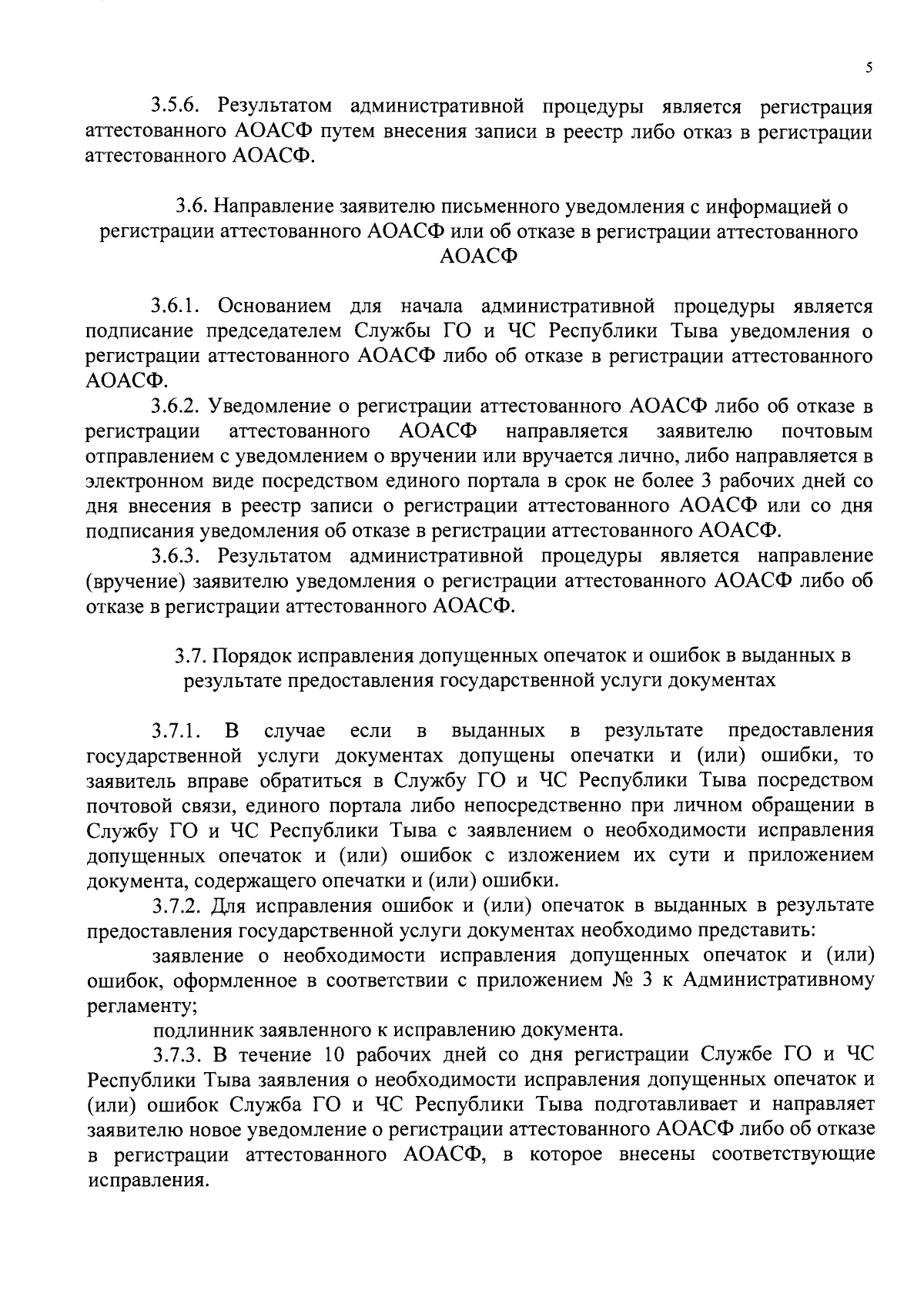 5

3.5.6. Результатом административной процедуры является регистрация аттестованного АОАСФ путем внесения записи в реестр либо отказ в регистрации аттестованного АОАСФ.

3.6. Направление заявителю письменного уведомления с информацией о регистрации аттестованного АОАСФ или об отказе в регистрации аттестованного АОАСФ

3.6.1. Основанием для начала административной процедуры является подписание председателем Службы ГО и ЧС Республики Тыва уведомления о регистрации аттестованного АОАСФ либо об отказе в регистрации аттестованного АОАСФ.

3.6.2. Уведомление о регистрации аттестованного АОАСФ либо об отказе в регистрации аттестованного АОАСФ направляется заявителю почтовым отправлением с уведомлением о вручении или вручается лично, либо направляется в электронном виде посредством единого портала в срок не более 3 рабочих дней со дня внесения в реестр записи о регистрации аттестованного АОАСФ или со дня подписания уведомления об отказе в регистрации аттестованного АОАСФ.

3.6.3. Результатом административной процедуры является направление (вручение) заявителю уведомления о регистрации аттестованного АОАСФ либо об отказе в регистрации аттестованного АОАСФ.

3.7. Порядок исправления допущенных опечаток и ошибок в выданных в результате предоставления государственной услуги документах

3.7.1. В случае если в выданных в результате предоставления государственной услуги документах допущены опечатки и (или) ошибки, то заявитель вправе обратиться в Службу ГО и ЧС Республики Тыва посредством почтовой связи, единого портала либо непосредственно при личном обращении в Службу ГО и ЧС Республики Тыва с заявлением о необходимости исправления допущенных опечаток и (или) ошибок с изложением их сути и приложением документа, содержащего опечатки и (или) ошибки.

3.7.2. Для исправления ошибок и (или) опечаток в выданных в результате предоставления государственной услуги документах необходимо представить:

заявление о необходимости исправления допущенных опечаток и (или) ошибок, оформленное в соответствии с приложением № 3 к Административному регламенту;

подлинник заявленного к исправлению документа.

3.7.3. В течение 10 рабочих дней со дня регистрации Службе ГО и ЧС Республики Тыва заявления о необходимости исправления допущенных опечаток и (или) ошибок Служба ГО и ЧС Республики Тыва подготавливает и направляет заявителю новое уведомление о регистрации аттестованного АОАСФ либо об отказе в регистрации аттестованного АОАСФ, в которое внесены соответствующие исправления.